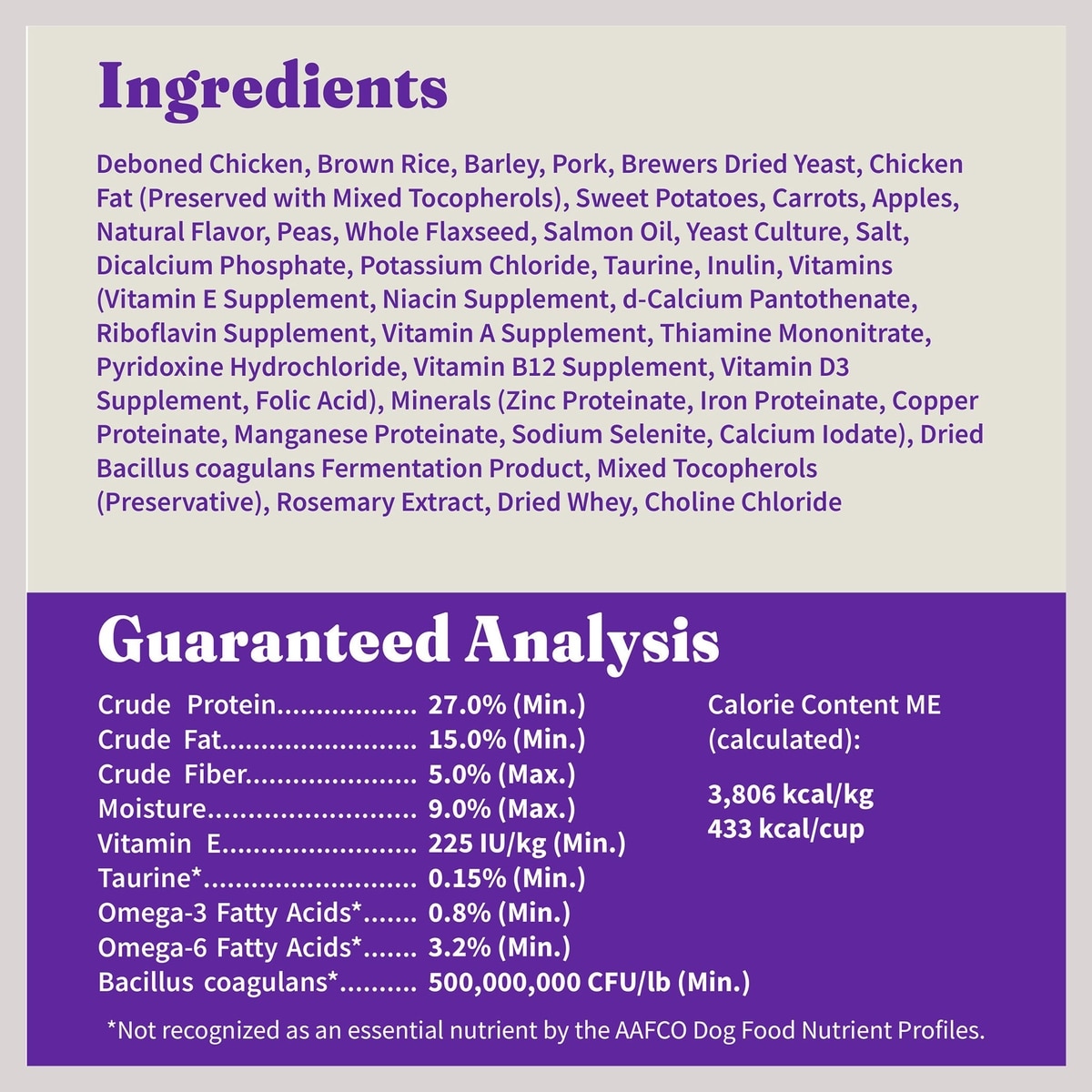 Ingredients

Deboned Chicken, Brown Rice, Barley, Pork, Brewers Dried Yeast, Chicken Fat (Preserved with Mixed Tocopherols), Sweet Potatoes, Carrots, Apples, Natural Flavor, Peas, Whole Flaxseed, Salmon Oil, Yeast Culture, Salt, Dicalcium Phosphate, Potassium Chloride, Taurine, Inulin, Vitamins (Vitamin E Supplement, Niacin Supplement, d-Calcium Pantothenate, Riboflavin Supplement, Vitamin A Supplement, Thiamine Mononitrate, Pyridoxine Hydrochloride, Vitamin B12 Supplement, Vitamin D3 Supplement, Folic Acid), Minerals (Zinc Proteinate, Iron Proteinate, Copper Proteinate, Manganese Proteinate, Sodium Selenite, Calcium Iodate), Dried Bacillus coagulans Fermentation Product, Mixed Tocopherols (Preservative), Rosemary Extract, Dried Whey, Choline Chloride

Guaranteed Analysis

Crude Protein 27.0% (Min.)
Crude Fat 15.0% (Min.)
Crude Fiber 5.0% (Max.)
Moisture 9.0% (Max.)
Vitamin E 225 IU/kg (Min.)
Taurine* 0.15% (Min.)
Omega-3 Fatty Acids* 0.8% (Min.)
Omega-6 Fatty Acids* 3.2% (Min.)
Bacillus coagulans* 500,000,000 CFU/lb (Min.)

Calorie Content ME (calculated):

3,806 kcal/kg
433 kcal/cup

*Not recognized as an essential nutrient by the AAFCO Dog Food Nutrient Profiles.